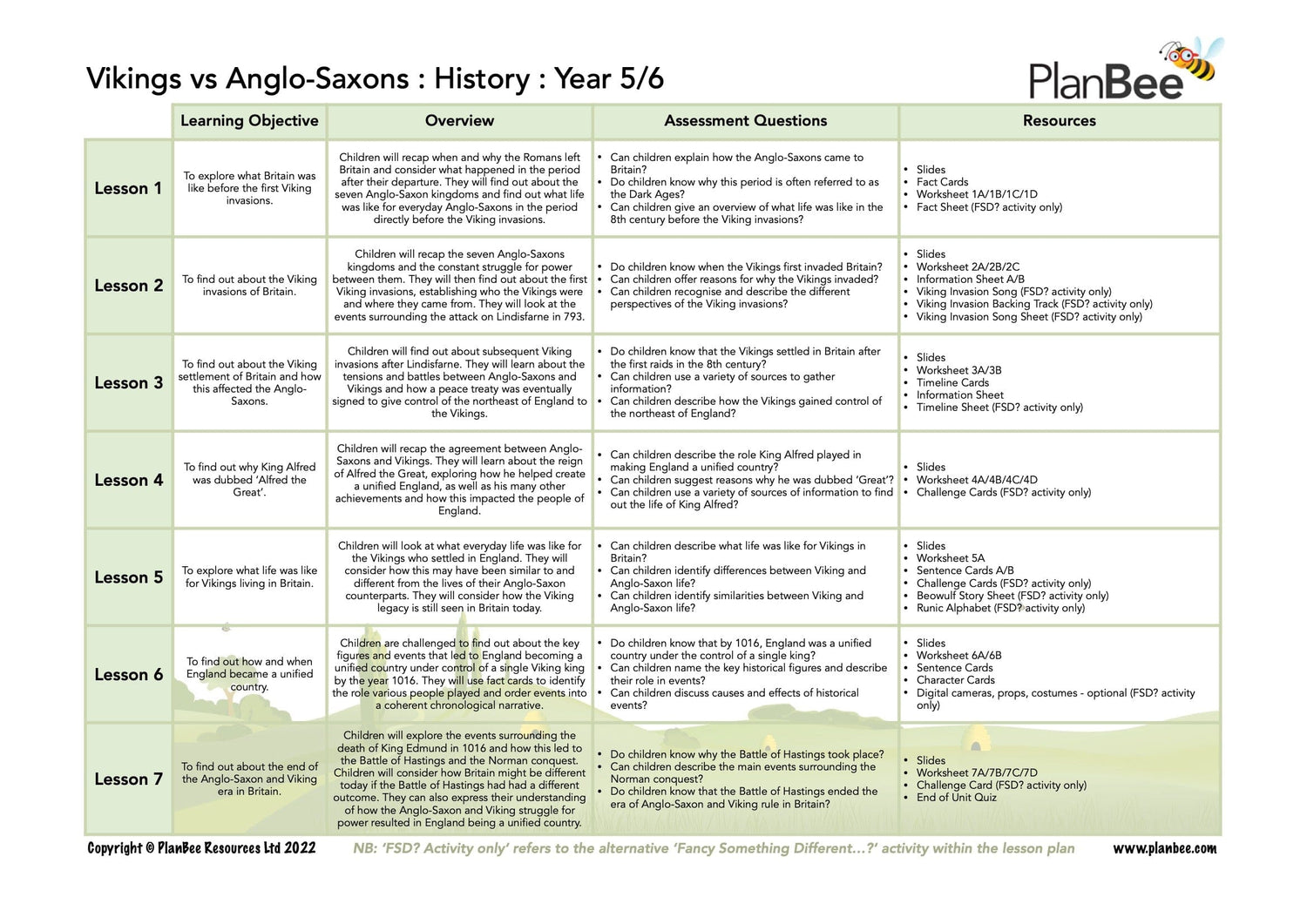 Vikings vs Anglo-Saxons : History : Year 5/6

PlanBee

| | Learning Objective | Overview | Assessment Questions | Resources |
|---|---|---|---|---|
| Lesson 1 | To explore what Britain was like before the first Viking invasions. | Children will recap when and why the Romans left Britain and consider what happened in the period after their departure. They will find out about the seven Anglo-Saxon kingdoms and find out what life was like for everyday Anglo-Saxons in the period directly before the Viking invasions. | • Can children explain how the Anglo-Saxons came to Britain? • Do children know why this period is often referred to as the Dark Ages? • Can children give an overview of what life was like in the 8th century before the Viking invasions? | • Slides • Fact Cards • Worksheet 1A/1B/1C/1D • Fact Sheet (FSD? activity only) |
| Lesson 2 | To find out about the Viking invasions of Britain. | Children will recap the seven Anglo-Saxons kingdoms and the constant struggle for power between them. They will then find out about the first Viking invasions, establishing who the Vikings were and where they came from. They will look at the events surrounding the attack on Lindisfarne in 793. | • Do children know when the Vikings first invaded Britain? • Can children offer reasons for why the Vikings invaded? • Can children recognise and describe the different perspectives of the Viking invasions? | • Slides • Worksheet 2A/2B/2C • Information Sheet A/B • Viking Invasion Song (FSD? activity only) • Viking Invasion Backing Track (FSD? activity only) • Viking Invasion Song Sheet (FSD? activity only) |
| Lesson 3 | To find out about the Viking settlement of Britain and how this affected the Anglo-Saxons. | Children will find out about subsequent Viking invasions after Lindisfarne. They will learn about the tensions and battles between Anglo-Saxons and Vikings and how a peace treaty was eventually signed to give control of the northeast of England to the Vikings. | • Do children know that the Vikings settled in Britain after the first raids in the 8th century? • Can children use a variety of sources to gather information? • Can children describe how the Vikings gained control of the northeast of England? | • Slides • Worksheet 3A/3B • Timeline Cards • Information Sheet • Timeline Sheet (FSD? activity only) |
| Lesson 4 | To find out why King Alfred was dubbed 'Alfred the Great'. | Children will recap the agreement between Anglo-Saxons and Vikings. They will learn about the reign of Alfred the Great, exploring how he helped create a unified England, as well as his many other achievements and how this impacted the people of England. | • Can children describe the role King Alfred played in making England a unified country? • Can children suggest reasons why he was dubbed 'Great'? • Can children use a variety of sources of information to find out the life of King Alfred? | • Slides • Worksheet 4A/4B/4C/4D • Challenge Cards (FSD? activity only) |
| Lesson 5 | To explore what life was like for Vikings living in Britain. | Children will look at what everyday life was like for the Vikings who settled in England. They will consider how this may have been similar to and different from the lives of their Anglo-Saxon counterparts. They will consider how the Viking legacy is still seen in Britain today. | • Can children describe what life was like for Vikings in Britain? • Can children identify differences between Viking and Anglo-Saxon life? • Can children identify similarities between Viking and Anglo-Saxon life? | • Slides • Worksheet 5A • Sentence Cards A/B • Challenge Cards (FSD? activity only) • Beowulf Story Sheet (FSD? activity only) • Runic Alphabet (FSD? activity only) |
| Lesson 6 | To find out how and when England became a unified country. | Children are challenged to find out about the key figures and events that led to England becoming a unified country under control of a single Viking king by the year 1016. They will use fact cards to identify the role various people played and order events into a coherent chronological narrative. | • Do children know that by 1016, England was a unified country under the control of a single king? • Can children name the key historical figures and describe their role in events? • Can children discuss causes and effects of historical events? | • Slides • Worksheet 6A/6B • Sentence Cards • Character Cards • Digital cameras, props, costumes - optional (FSD? activity only) |
| Lesson 7 | To find out about the end of the Anglo-Saxon and Viking era in Britain. | Children will explore the events surrounding the death of King Edmund in 1016 and how this led to the Battle of Hastings and the Norman conquest. Children will consider how Britain might be different today if the Battle of Hastings had had a different outcome. They can also express their understanding of how the Anglo-Saxon and Viking struggle for power resulted in England being a unified country. | • Do children know why the Battle of Hastings took place? • Can children describe the main events surrounding the Norman conquest? • Do children know that the Battle of Hastings ended the era of Anglo-Saxon and Viking rule in Britain? | • Slides • Worksheet 7A/7B/7C/7D • Challenge Card (FSD? activity only) • End of Unit Quiz |

Copyright © PlanBee Resources Ltd 2022 NB: 'FSD? Activity only' refers to the alternative 'Fancy Something Different...?' activity within the lesson plan www.planbee.com